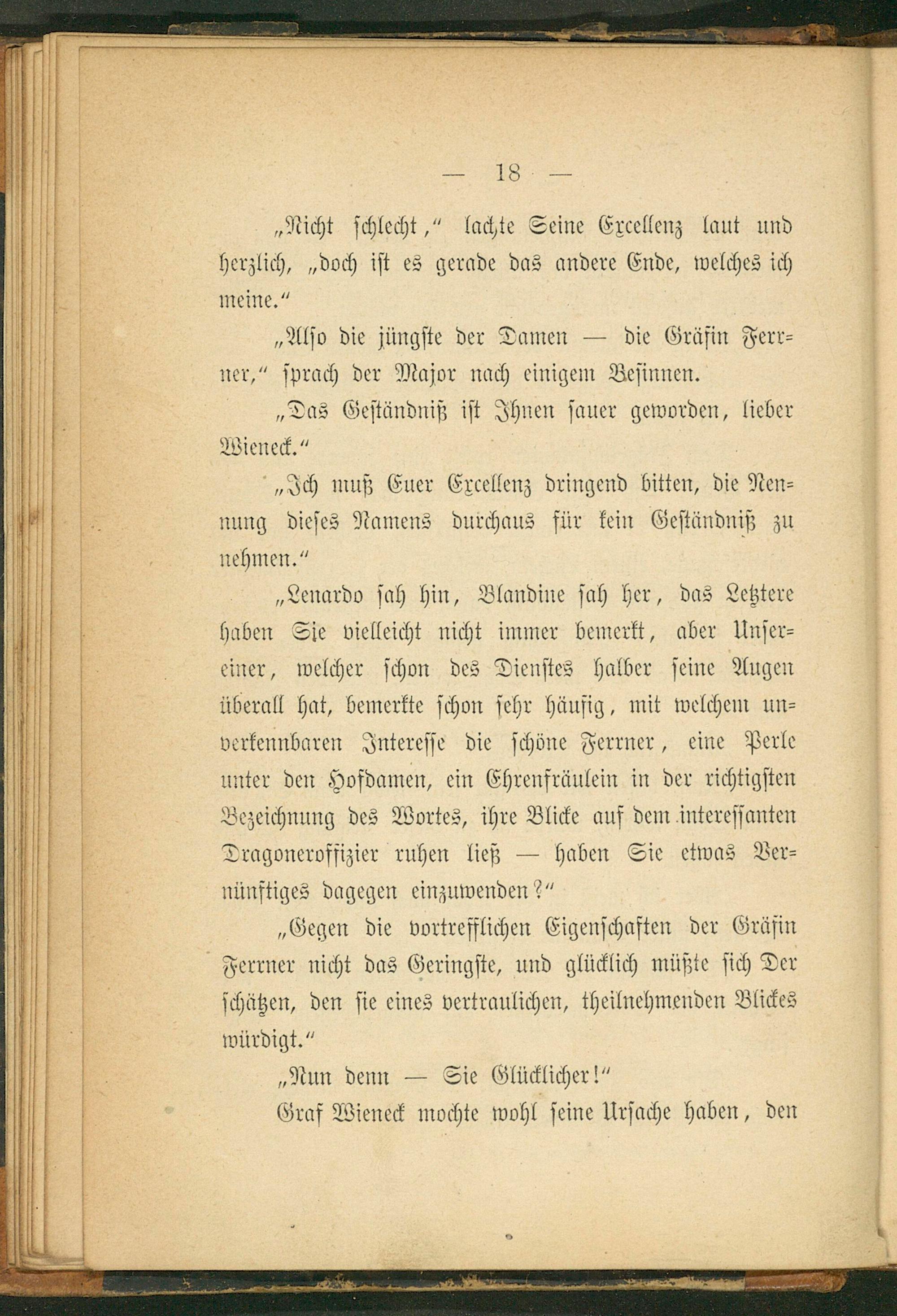 — 18 —

„Nicht schlecht,“ lachte Seine Excellenz laut und herzlich, „doch ist es gerade das andere Ende, welches ich meine.“

„Also die jüngste der Damen — die Gräfin Ferrner,“ sprach der Major nach einigem Besinnen.

„Das Geständniß ist Ihnen sauer geworden, lieber Wieneck.“

„Ich muß Euer Excellenz dringend bitten, die Nennung dieses Namens durchaus für kein Geständniß zu nehmen.“

„Lenardo sah hin, Blandine sah her, das Letztere haben Sie vielleicht nicht immer bemerkt, aber Unsereiner, welcher schon des Dienstes halber seine Augen überall hat, bemerkte schon sehr häufig, mit welchem unverkennbaren Interesse die schöne Ferrner, eine Perle unter den Hofdamen, ein Ehrenfräulein in der richtigsten Bezeichnung des Wortes, ihre Blicke auf dem interessanten Dragoneroffizier ruhen ließ — haben Sie etwas Vernünftiges dagegen einzuwenden?“

„Gegen die vortrefflichen Eigenschaften der Gräfin Ferrner nicht das Geringste, und glücklich müßte sich Der schätzen, den sie eines vertraulichen, theilnehmenden Blickes würdigt.“

„Nun denn — Sie Glücklicher!“

Graf Wieneck mochte wohl seine Ursache haben, den